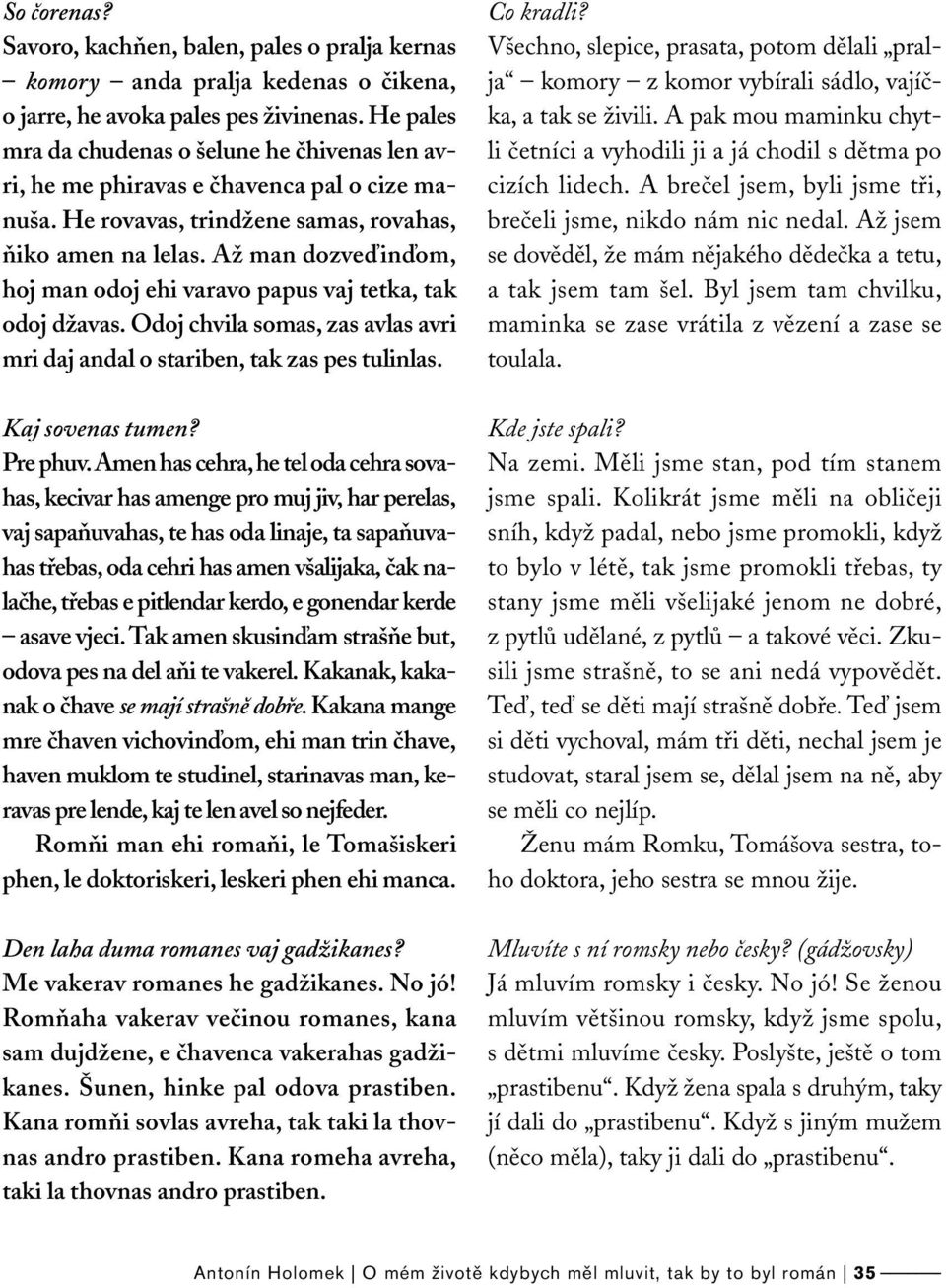 So čorenas?
Savoro, kachňen, balen, pales o pralja kernas – komory – anda pralja kedenas o čikena, o jarre, he avoka pales pes živinenas. He pales mra da chudenas o šelune he čhivenas len avri, he me phiravas e čhavenca pal o cize manuša. He rovavas, trindžene samas, rovahas, ňiko amen na lelas. Až man dozveďinďom, hoj man odoj ehi varavo papus vaj tetka, tak odoj džavas. Odoj chvila somas, zas avlas avri mri daj andal o stariben, tak zas pes tulinlas.

Kaj sovenas tumen?
Pre phuv. Amen has cehra, he tel oda cehra sovahas, kecivar has amenge pro muj jiv, har perelas, vaj sapaňuvahas, te has oda linaje, ta sapaňuvahas třebas, oda cehri has amen všalijaka, čak nalačhe, třebas e pitlendar kerdo, e gonendar kerde – asave vjeci. Tak amen skusinďam strašňe but, odova pes na del aňi te vakerel. Kakanak, kakanak o čhave se mají strašně dobře. Kakana mange mre čhaven vichovinďom, ehi man trin čhave, haven muklom te studinel, starinavas man, keravas pre lende, kaj te len avel so nejfeder.
Romňi man ehi romaňi, le Tomašiskeri phen, le doktoriskeri, leskeri phen ehi manca.

Den laha duma romanes vaj gadžikanes?
Me vakerav romanes he gadžikanes. No jó! Romňaha vakerav večinou romanes, kana sam dujdžene, e čhavenca vakerahas gadžikanes. Šunen, hinke pal odova prastiben. Kana romňi sovlas avreha, tak taki la thovnas andro prastiben. Kana romeha avreha, taki la thovnas andro prastiben.

Co kradli?
Všechno, slepice, prasata, potom dělali „pralja“ – komory – z komor vybírali sádlo, vajíčka, a tak se živili. A pak mou maminku chytli četníci a vyhodili ji a já chodil s dětma po cizích lidech. A brečel jsem, byli jsme tři, brečeli jsme, nikdo nám nic nedal. Až jsem se dověděl, že mám nějakého dědečka a tetu, a tak jsem tam šel. Byl jsem tam chvilku, maminka se zase vrátila z vězení a zase se toulala.

Kde jste spali?
Na zemi. Měli jsme stan, pod tím stanem jsme spali. Kolikrát jsme měli na obličeji sníh, když padal, nebo jsme promokli, když to bylo v létě, tak jsme promokli třebas, ty stany jsme měli všelijaké jenom ne dobré, z pytlů udělané, z pytlů – a takové věci. Zkusili jsme strašně, to se ani nedá vypovědět. Teď, teď se děti mají strašně dobře. Teď jsem si děti vychoval, mám tři děti, nechal jsem je studovat, staral jsem se, dělal jsem na ně, aby se měli co nejlíp.
Ženu mám Romku, Tomášova sestra, toho doktora, jeho sestra se mnou žije.

Mluvíte s ní romsky nebo česky? (gádžovsky)
Já mluvím romsky i česky. No jó! Se ženou mluvím většinou romsky, když jsme spolu, s dětmi mluvíme česky. Poslyšte, ještě o tom „prastibenu“. Když žena spala s druhým, taky jí dali do „prastibenu“. Když s jiným mužem (něco měla), taky ji dali do „prastibenu“.

Antonín Holomek | O mém životě kdybych měl mluvit, tak by to byl román | 35